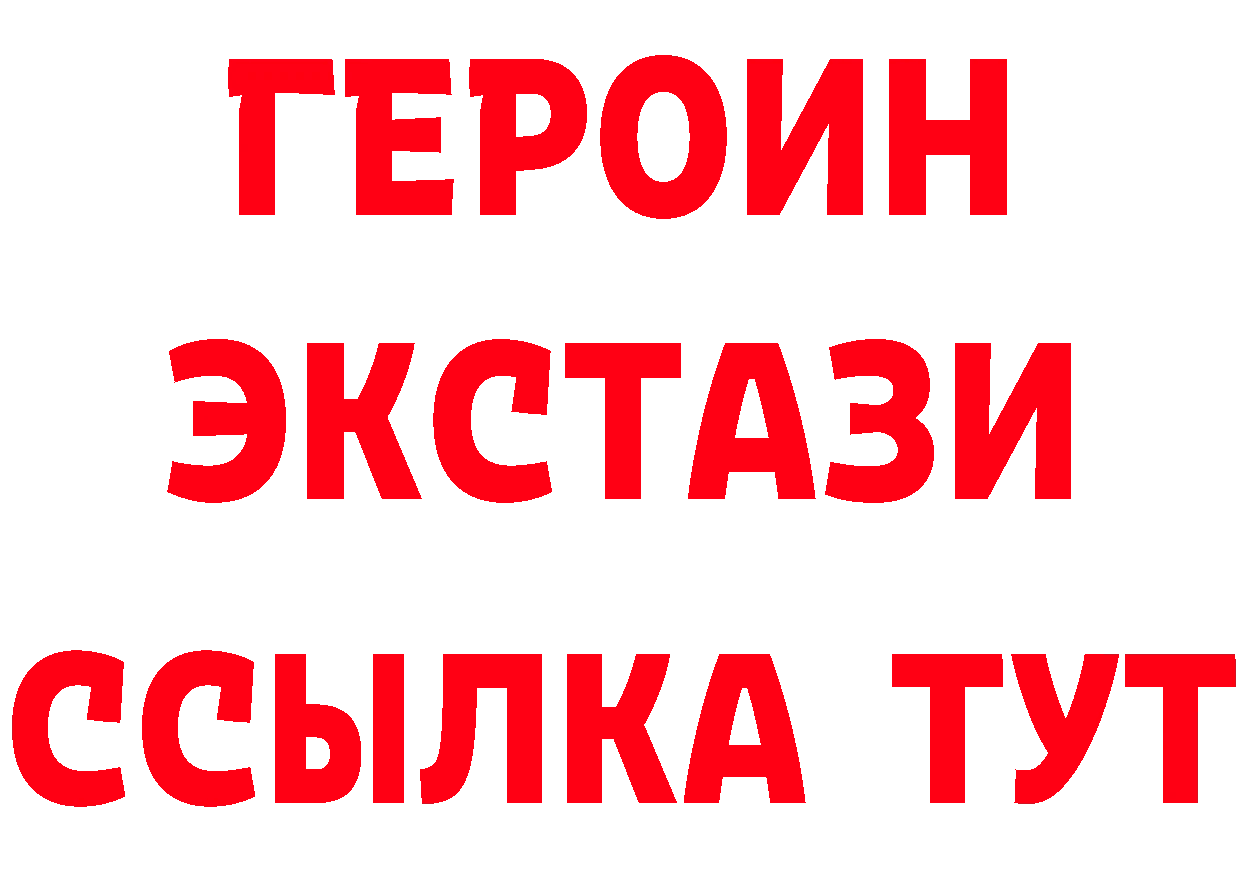 ГЕРОИН
ЭКСТАЗИ
ССЫЛКА ТУТ